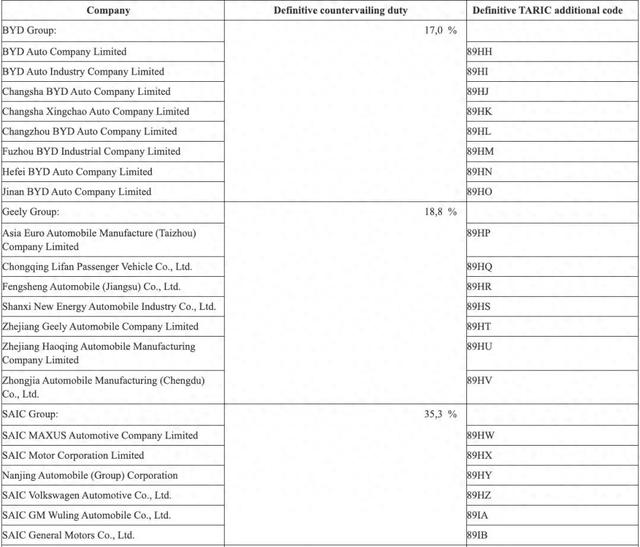 | Company | Definitive countervailing duty | Definitive TARIC additional code |
|---|---|---|
| BYD Group: | 17,0 % | |
| BYD Auto Company Limited | | 89HH |
| BYD Auto Industry Company Limited | | 89HI |
| Changsha BYD Auto Company Limited | | 89HJ |
| Changsha Xingchao Auto Company Limited | | 89HK |
| Changzhou BYD Auto Company Limited | | 89HL |
| Fuzhou BYD Industrial Company Limited | | 89HM |
| Hefei BYD Auto Company Limited | | 89HN |
| Jinan BYD Auto Company Limited | | 89HO |
| Geely Group: | 18,8 % | |
| Asia Euro Automobile Manufacture (Taizhou) Company Limited | | 89HP |
| Chongqing Lifan Passenger Vehicle Co., Ltd. | | 89HQ |
| Fengsheng Automobile (Jiangsu) Co., Ltd. | | 89HR |
| Shanxi New Energy Automobile Industry Co., Ltd. | | 89HS |
| Zhejiang Geely Automobile Company Limited | | 89HT |
| Zhejiang Haoqing Automobile Manufacturing Company Limited | | 89HU |
| Zhongjia Automobile Manufacturing (Chengdu) Co., Ltd. | | 89HV |
| SAIC Group: | 35,3 % | |
| SAIC MAXUS Automotive Company Limited | | 89HW |
| SAIC Motor Corporation Limited | | 89HX |
| Nanjing Automobile (Group) Corporation | | 89HY |
| SAIC Volkswagen Automotive Co., Ltd. | | 89HZ |
| SAIC GM Wuling Automobile Co., Ltd. | | 89IA |
| SAIC General Motors Co., Ltd. | | 89IB |